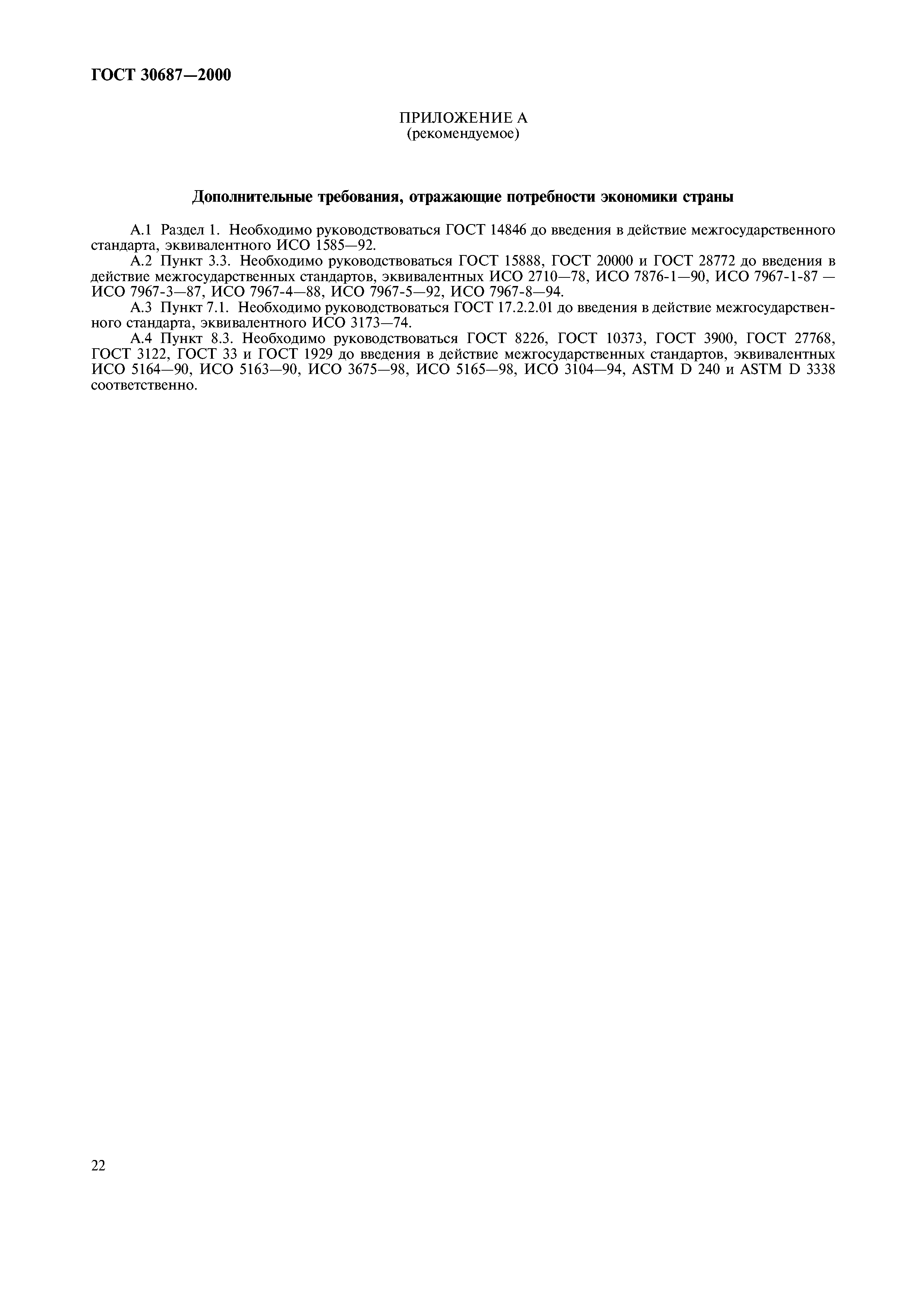 ГОСТ 30687—2000

ПРИЛОЖЕНИЕ А
(рекомендуемое)

Дополнительные требования, отражающие потребности экономики страны

А.1 Раздел 1. Необходимо руководствоваться ГОСТ 14846 до введения в действие межгосударственного стандарта, эквивалентного ИСО 1585—92.

А.2 Пункт 3.3. Необходимо руководствоваться ГОСТ 15888, ГОСТ 20000 и ГОСТ 28772 до введения в действие межгосударственных стандартов, эквивалентных ИСО 2710—78, ИСО 7876-1—90, ИСО 7967-1-87 — ИСО 7967-3—87, ИСО 7967-4—88, ИСО 7967-5—92, ИСО 7967-8—94.

А.3 Пункт 7.1. Необходимо руководствоваться ГОСТ 17.2.2.01 до введения в действие межгосударственного стандарта, эквивалентного ИСО 3173—74.

А.4 Пункт 8.3. Необходимо руководствоваться ГОСТ 8226, ГОСТ 10373, ГОСТ 3900, ГОСТ 27768, ГОСТ 3122, ГОСТ 33 и ГОСТ 1929 до введения в действие межгосударственных стандартов, эквивалентных ИСО 5164—90, ИСО 5163—90, ИСО 3675—98, ИСО 5165—98, ИСО 3104—94, ASTM D 240 и ASTM D 3338 соответственно.

22